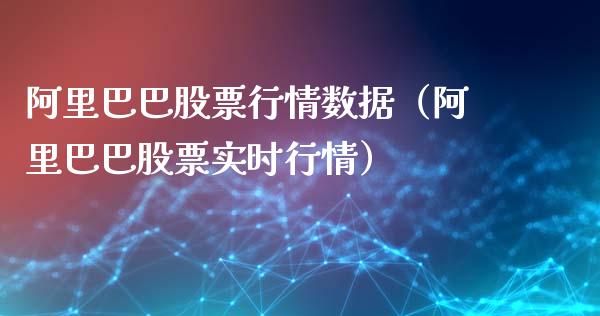 阿里巴巴股票行情数据（阿里巴巴股票实时行情）